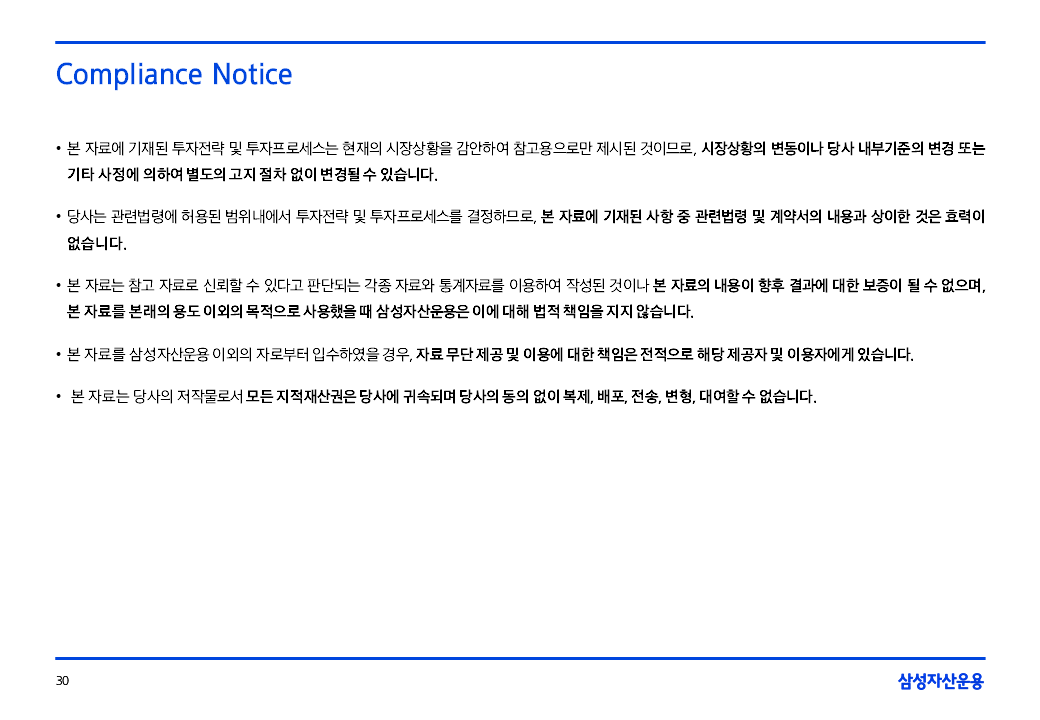 Compliance Notice

• 본 자료에 기재된 투자전략 및 투자프로세스는 현재의 시장상황을 감안하여 참고용으로만 제시된 것이므로, 시장상황의 변동이나 당사 내부기준의 변경 또는 기타 사정에 의하여 별도의 고지 절차 없이 변경될 수 있습니다.

• 당사는 관련법령에 허용된 범위내에서 투자전략 및 투자프로세스를 결정하므로, 본 자료에 기재된 사항 중 관련법령 및 계약서의 내용과 상이한 것은 효력이 없습니다.

• 본 자료는 참고 자료로 신뢰할 수 있다고 판단되는 각종 자료와 통계자료를 이용하여 작성된 것이나 본 자료의 내용이 향후 결과에 대한 보증이 될 수 없으며, 본 자료를 본래의 용도 이외의 목적으로 사용했을 때 삼성자산운용은 이에 대해 법적 책임을 지지 않습니다.

• 본 자료를 삼성자산운용 이외의 자로부터 입수하였을 경우, 자료 무단 제공 및 이용에 대한 책임은 전적으로 해당 제공자 및 이용자에게 있습니다.

• 본 자료는 당사의 저작물로서 모든 지적재산권은 당사에 귀속되며 당사의 동의 없이 복제, 배포, 전송, 변형, 대여할 수 없습니다.

30

삼성자산운용